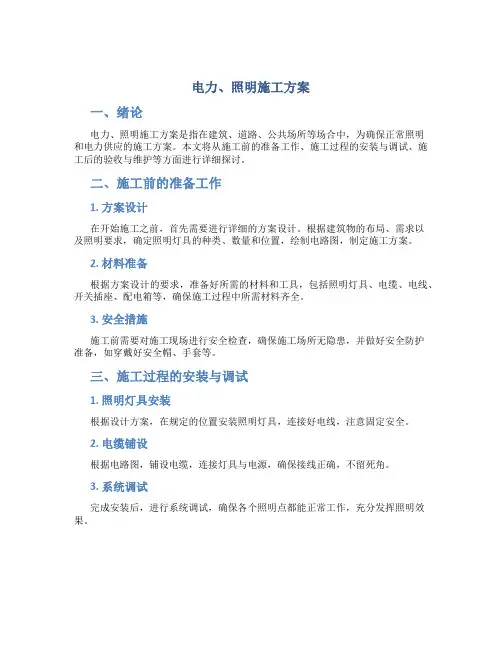 电力、照明施工方案

一、绪论

电力、照明施工方案是指在建筑、道路、公共场所等场合中，为确保正常照明和电力供应的施工方案。本文将从施工前的准备工作、施工过程的安装与调试、施工后的验收与维护等方面进行详细探讨。

二、施工前的准备工作

1. 方案设计

在开始施工之前，首先需要进行详细的方案设计。根据建筑物的布局、需求以及照明要求，确定照明灯具的种类、数量和位置，绘制电路图，制定施工方案。

2. 材料准备

根据方案设计的要求，准备好所需的材料和工具，包括照明灯具、电缆、电线、开关插座、配电箱等，确保施工过程中所需材料齐全。

3. 安全措施

施工前需要对施工现场进行安全检查，确保施工场所无隐患，并做好安全防护准备，如穿戴好安全帽、手套等。

三、施工过程的安装与调试

1. 照明灯具安装

根据设计方案，在规定的位置安装照明灯具，连接好电线，注意固定安全。

2. 电缆铺设

根据电路图，铺设电缆，连接灯具与电源，确保接线正确，不留死角。

3. 系统调试

完成安装后，进行系统调试，确保各个照明点都能正常工作，充分发挥照明效果。